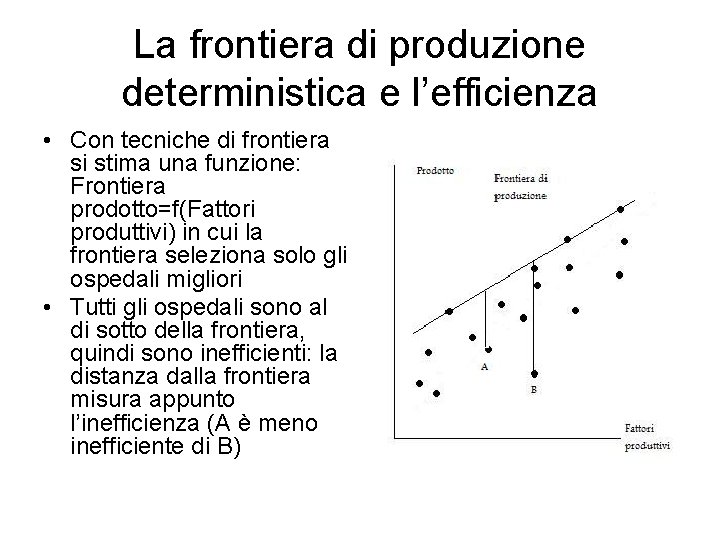 La frontiera di produzione deterministica e l'efficienza

• Con tecniche di frontiera si stima una funzione: Frontiera prodotto=f(Fattori produttivi) in cui la frontiera seleziona solo gli ospedali migliori
• Tutti gli ospedali sono al di sotto della frontiera, quindi sono inefficienti: la distanza dalla frontiera misura appunto l'inefficienza (A è meno inefficiente di B)

Prodotto
Frontiera di produzione
A
B
Fattori produttivi